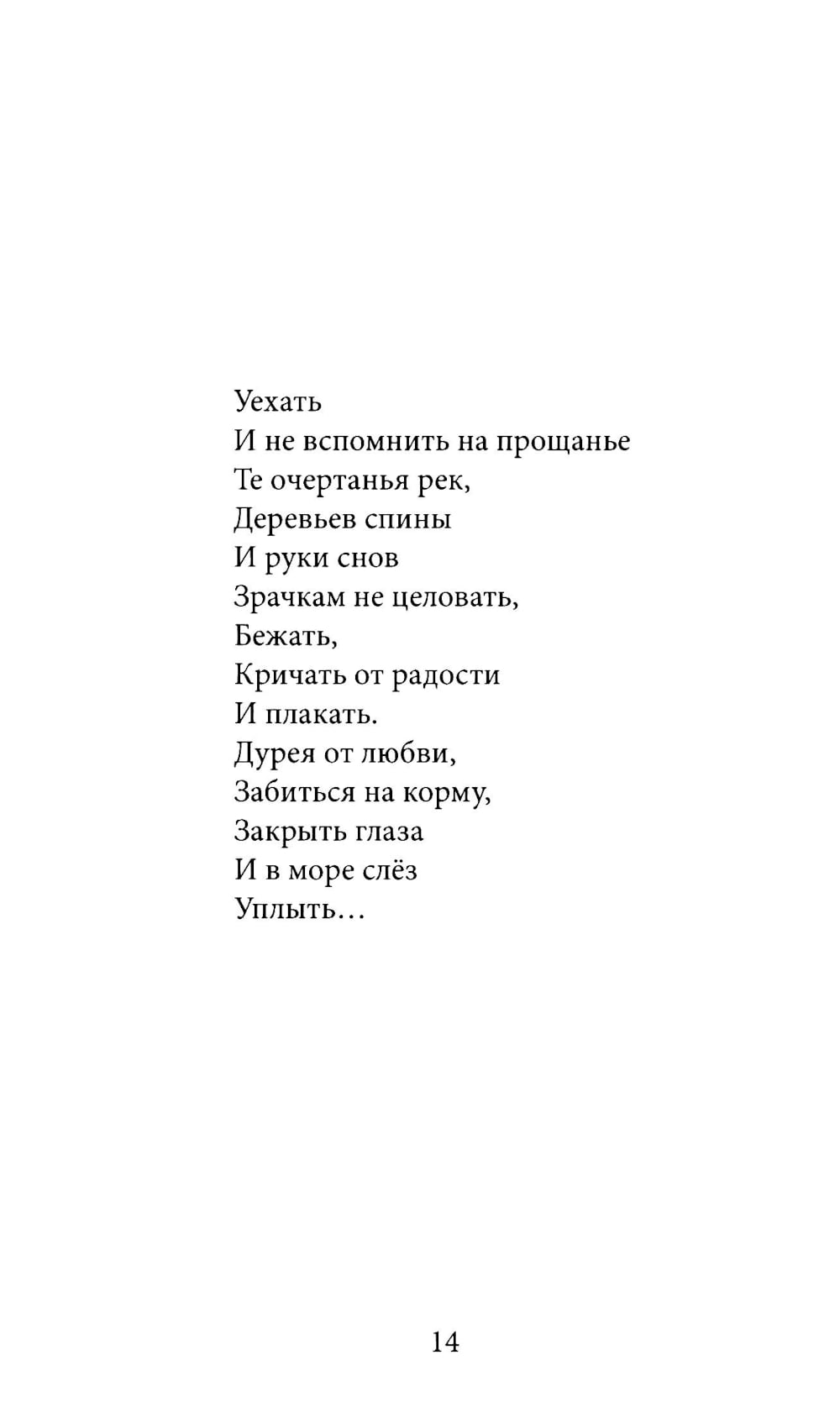 Уехать
И не вспомнить на прощанье
Те очертанья рек,
Деревьев спины
И руки снов
Зрачкам не целовать,
Бежать,
Кричать от радости
И плакать.
Дурея от любви,
Забиться на корму,
Закрыть глаза
И в море слёз
Уплыть…

14